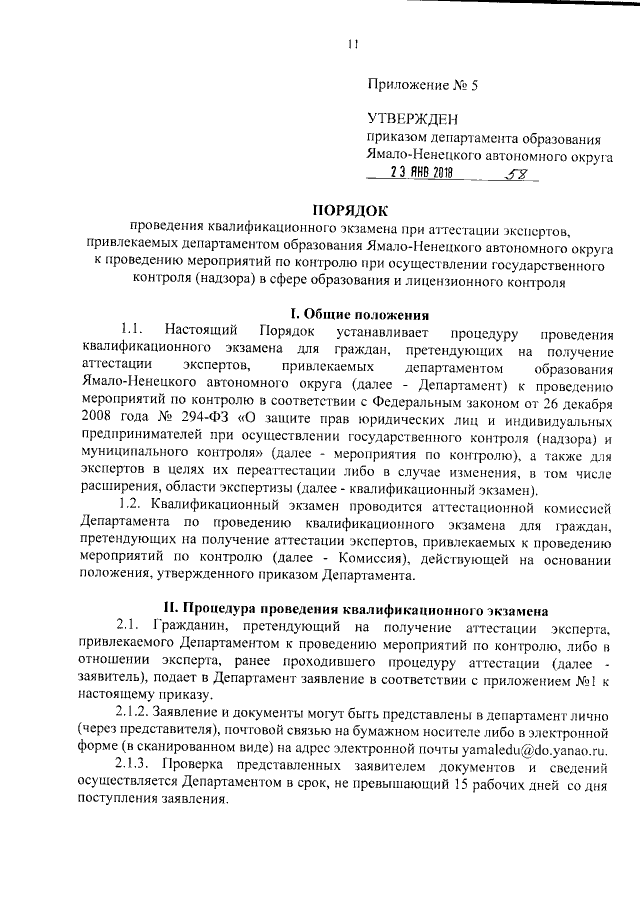 11

Приложение № 5

УТВЕРЖДЕН
приказом департамента образования Ямало-Ненецкого автономного округа
23 ЯНВ 2018 58

ПОРЯДОК
проведения квалификационного экзамена при аттестации экспертов, привлекаемых департаментом образования Ямало-Ненецкого автономного округа к проведению мероприятий по контролю при осуществлении государственного контроля (надзора) в сфере образования и лицензионного контроля

I. Общие положения

1.1. Настоящий Порядок устанавливает процедуру проведения квалификационного экзамена для граждан, претендующих на получение аттестации экспертов, привлекаемых департаментом образования Ямало-Ненецкого автономного округа (далее - Департамент) к проведению мероприятий по контролю в соответствии с Федеральным законом от 26 декабря 2008 года № 294-ФЗ «О защите прав юридических лиц и индивидуальных предпринимателей при осуществлении государственного контроля (надзора) и муниципального контроля» (далее - мероприятия по контролю), а также для экспертов в целях их переаттестации либо в случае изменения, в том числе расширения, области экспертизы (далее - квалификационный экзамен).

1.2. Квалификационный экзамен проводится аттестационной комиссией Департамента по проведению квалификационного экзамена для граждан, претендующих на получение аттестации экспертов, привлекаемых к проведению мероприятий по контролю (далее - Комиссия), действующей на основании положения, утвержденного приказом Департамента.

II. Процедура проведения квалификационного экзамена

2.1. Гражданин, претендующий на получение аттестации эксперта, привлекаемого Департаментом к проведению мероприятий по контролю, либо в отношении эксперта, ранее проходившего процедуру аттестации (далее - заявитель), подает в Департамент заявление в соответствии с приложением №1 к настоящему приказу.

2.1.2. Заявление и документы могут быть представлены в департамент лично (через представителя), почтовой связью на бумажном носителе либо в электронной форме (в сканированном виде) на адрес электронной почты yamaledu@do.yanao.ru.

2.1.3. Проверка представленных заявителем документов и сведений осуществляется Департаментом в срок, не превышающий 15 рабочих дней со дня поступления заявления.